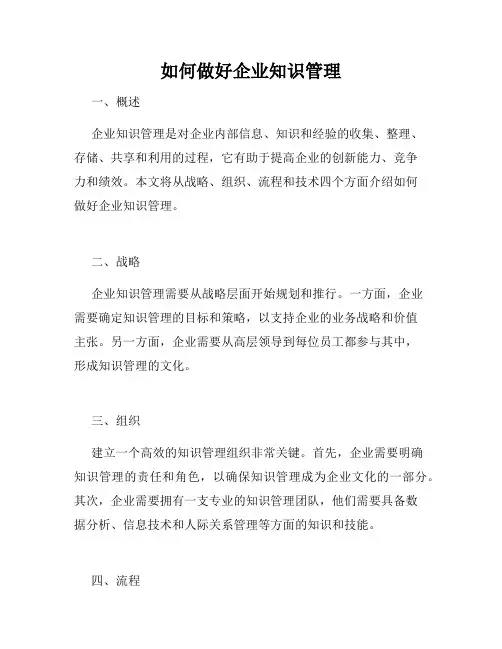 如何做好企业知识管理

一、概述

企业知识管理是对企业内部信息、知识和经验的收集、整理、存储、共享和利用的过程，它有助于提高企业的创新能力、竞争力和绩效。本文将从战略、组织、流程和技术四个方面介绍如何做好企业知识管理。

二、战略

企业知识管理需要从战略层面开始规划和推行。一方面，企业需要确定知识管理的目标和策略，以支持企业的业务战略和价值主张。另一方面，企业需要从高层领导到每位员工都参与其中，形成知识管理的文化。

三、组织

建立一个高效的知识管理组织非常关键。首先，企业需要明确知识管理的责任和角色，以确保知识管理成为企业文化的一部分。其次，企业需要拥有一支专业的知识管理团队，他们需要具备数据分析、信息技术和人际关系管理等方面的知识和技能。

四、流程